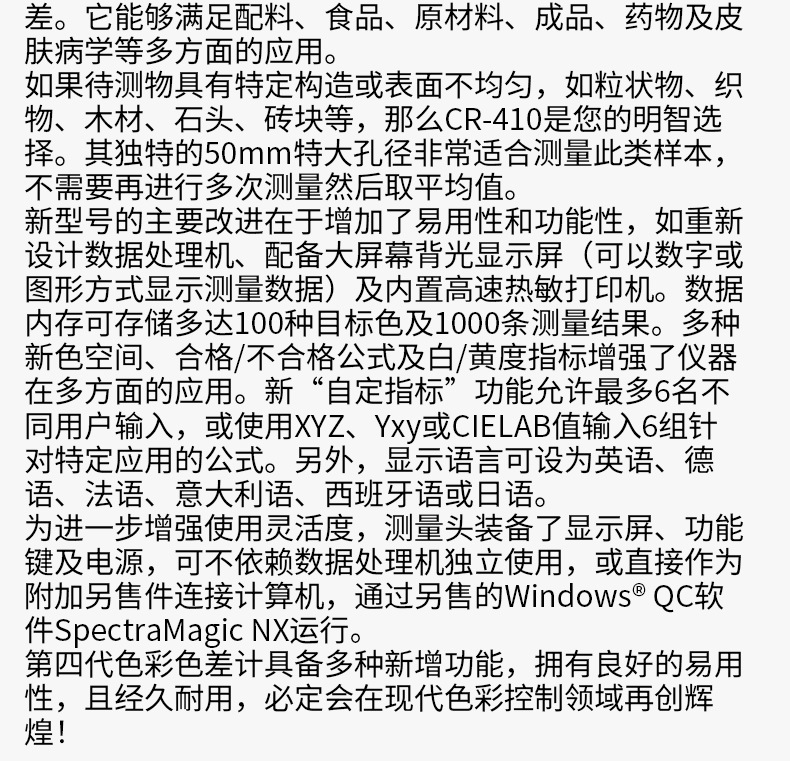 差。它能够满足配料、食品、原材料、成品、药物及皮肤病学等多方面的应用。

如果待测物具有特定构造或表面不均匀，如粒状物、织物、木材、石头、砖块等，那么CR-410是您的明智选择。其独特的50mm特大孔径非常适合测量此类样本，不需要再进行多次测量然后取平均值。

新型号的主要改进在于增加了易用性和功能性，如重新设计数据处理机、配备大屏幕背光显示屏（可以数字或图形方式显示测量数据）及内置高速热敏打印机。数据内存可存储多达100种目标色及1000条测量结果。多种新色空间、合格/不合格公式及白/黄度指标增强了仪器在多方面的应用。新“自定指标”功能允许最多6名不同用户输入，或使用XYZ、Yxy或CIELAB值输入6组针对特定应用的公式。另外，显示语言可设为英语、德语、法语、意大利语、西班牙语或日语。

为进一步增强使用灵活度，测量头装备了显示屏、功能键及电源，可不依赖数据处理机独立使用，或直接作为附加另售件连接计算机，通过另售的Windows® QC软件SpectraMagic NX运行。

第四代色彩色差计具备多种新增功能，拥有良好的易用性，且经久耐用，必定会在现代色彩控制领域再创辉煌！